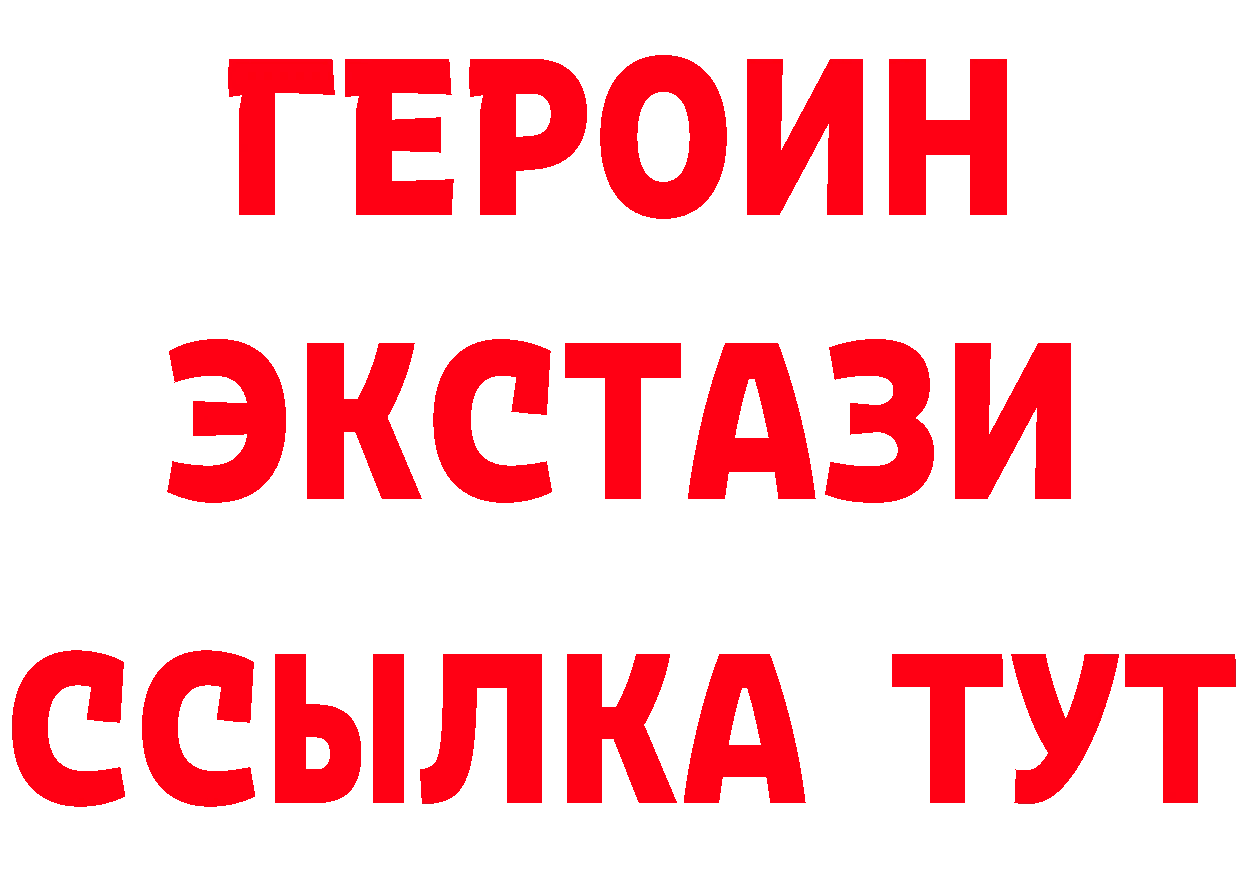 ГЕРОИН
ЭКСТАЗИ
ССЫЛКА ТУТ